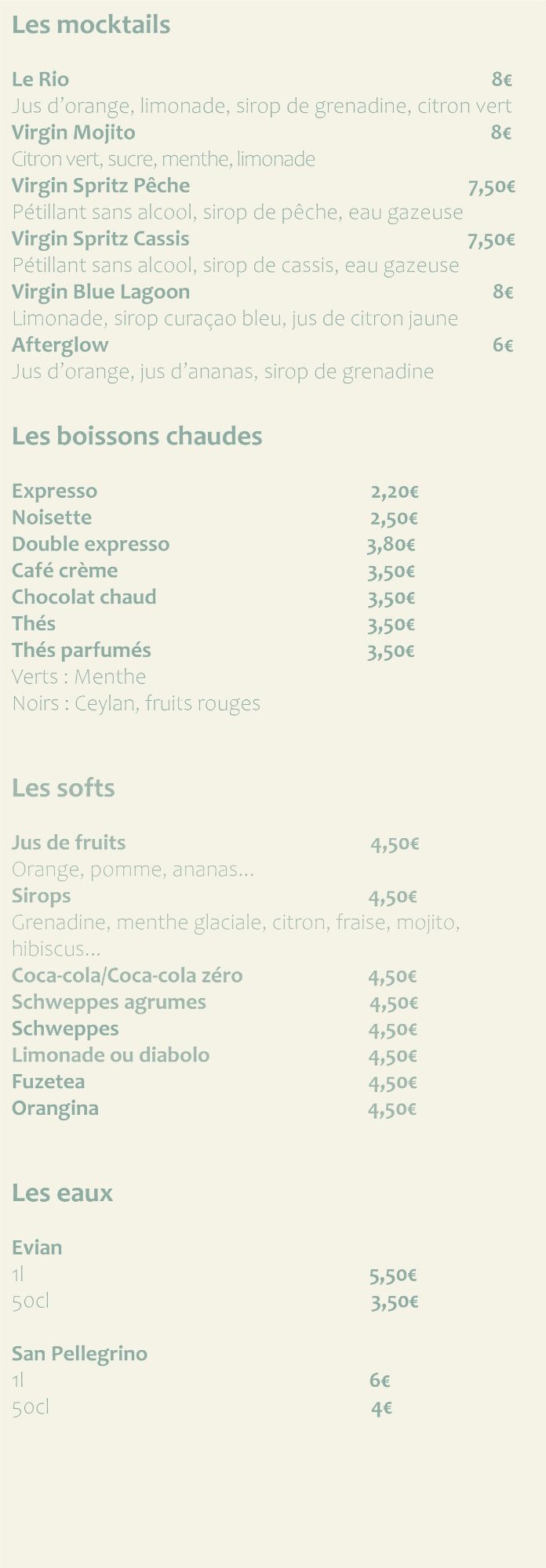 Les mocktails

Le Rio 8€
Jus d'orange, limonade, sirop de grenadine, citron vert
Virgin Mojito 8€
Citron vert, sucre, menthe, limonade
Virgin Spritz Pêche 7,50€
Pétillant sans alcool, sirop de pêche, eau gazeuse
Virgin Spritz Cassis 7,50€
Pétillant sans alcool, sirop de cassis, eau gazeuse
Virgin Blue Lagoon 8€
Limonade, sirop curaçao bleu, jus de citron jaune
Afterglow 6€
Jus d'orange, jus d'ananas, sirop de grenadine

Les boissons chaudes

Expresso 2,20€
Noisette 2,50€
Double expresso 3,80€
Café crème 3,50€
Chocolat chaud 3,50€
Thés 3,50€
Thés parfumés 3,50€
Verts : Menthe
Noirs : Ceylan, fruits rouges

Les softs

Jus de fruits 4,50€
Orange, pomme, ananas...
Sirops 4,50€
Grenadine, menthe glaciale, citron, fraise, mojito, hibiscus...
Coca-cola/Coca-cola zéro 4,50€
Schweppes agrumes 4,50€
Schweppes 4,50€
Limonade ou diabolo 4,50€
Fuzetea 4,50€
Orangina 4,50€

Les eaux

Evian
1l 5,50€
50cl 3,50€

San Pellegrino
1l 6€
50cl 4€